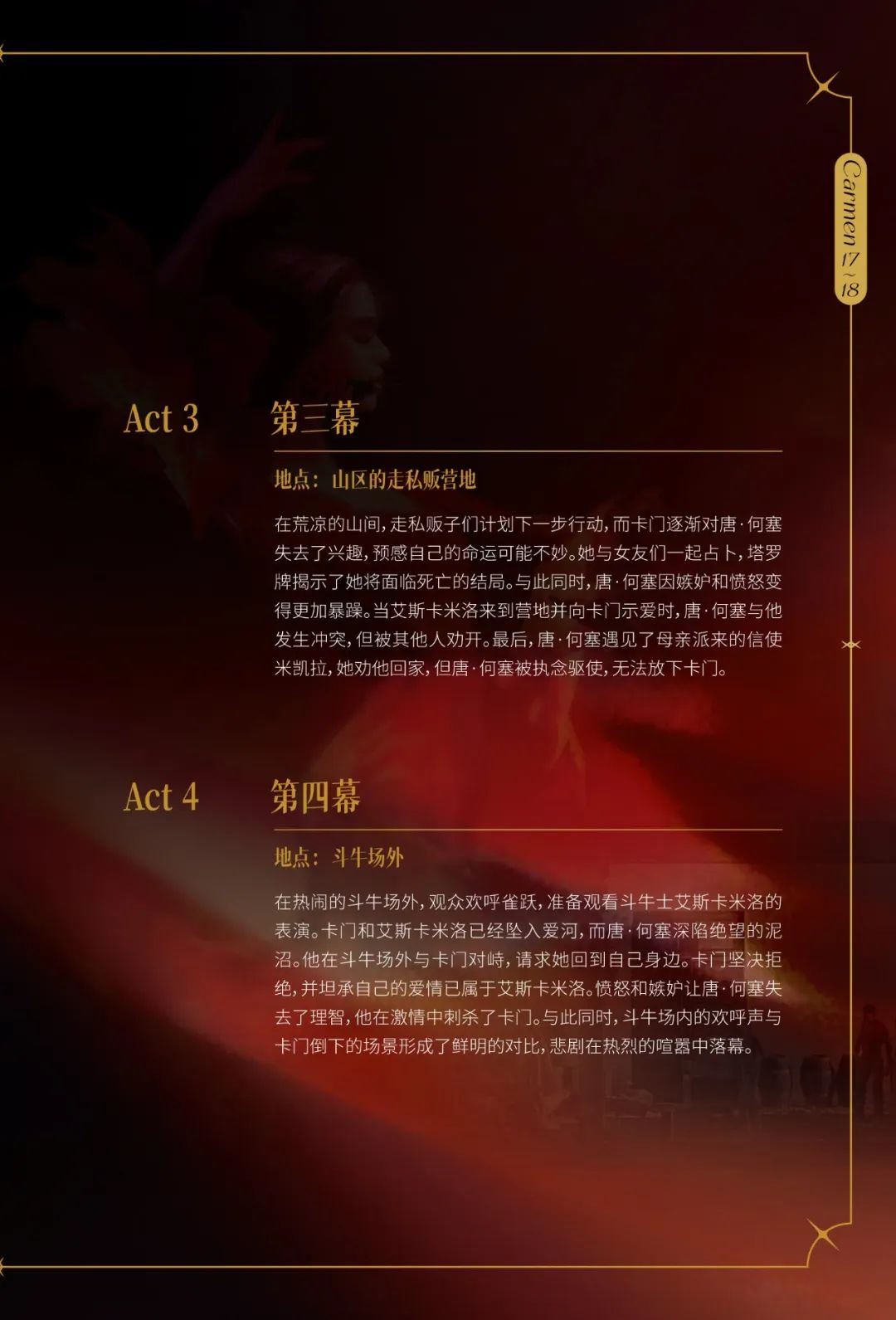 Carmen 17/18

Act 3 第三幕

地点：山区的走私贩营地

在荒凉的山间，走私贩子们计划下一步行动，而卡门逐渐对唐·何塞失去了兴趣，预感自己的命运可能不妙。她与女友们一起占卜，塔罗牌揭示了她将面临死亡的结局。与此同时，唐·何塞因嫉妒和愤怒变得更加暴躁。当艾斯卡米洛来到营地并向卡门示爱时，唐·何塞与他发生冲突，但被其他人劝开。最后，唐·何塞遇见了母亲派来的信使米凯拉，她劝他回家，但唐·何塞被执念驱使，无法放下卡门。

Act 4 第四幕

地点：斗牛场外

在热闹的斗牛场外，观众欢呼雀跃，准备观看斗牛士艾斯卡米洛的表演。卡门和艾斯卡米洛已经坠入爱河，而唐·何塞深陷绝望的泥沼。他在斗牛场外与卡门对峙，请求她回到自己身边。卡门坚决拒绝，并坦承自己的爱情已属于艾斯卡米洛。愤怒和嫉妒让唐·何塞失去了理智，他在激情中刺杀了卡门。与此同时，斗牛场内的欢呼声与卡门倒下的场景形成了鲜明的对比，悲剧在热烈的喧嚣中落幕。